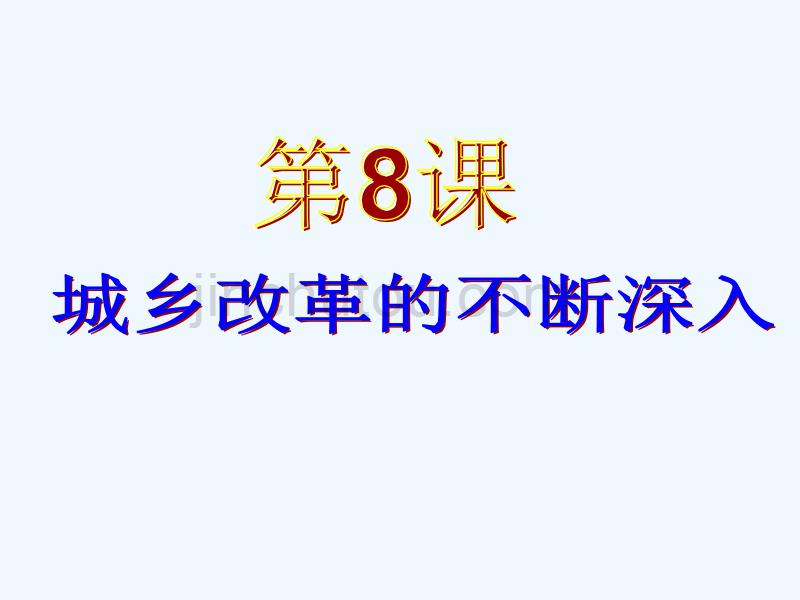 第8课

城乡改革的不断深入